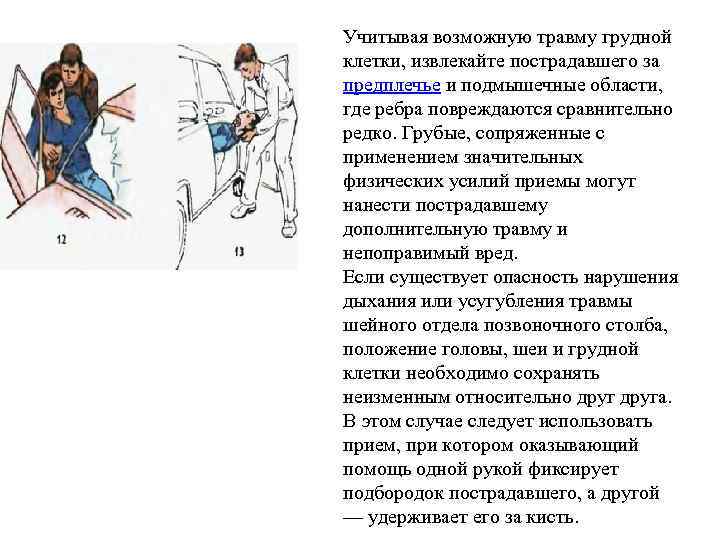 12

13

Учитывая возможную травму грудной клетки, извлекайте пострадавшего за предплечье и подмышечные области, где ребра повреждаются сравнительно редко. Грубые, сопряженные с применением значительных физических усилий приемы могут нанести пострадавшему дополнительную травму и непоправимый вред.
Если существует опасность нарушения дыхания или усугубления травмы шейного отдела позвоночного столба, положение головы, шеи и грудной клетки необходимо сохранять неизменным относительно друг друга. В этом случае следует использовать прием, при котором оказывающий помощь одной рукой фиксирует подбородок пострадавшего, а другой — удерживает его за кисть.